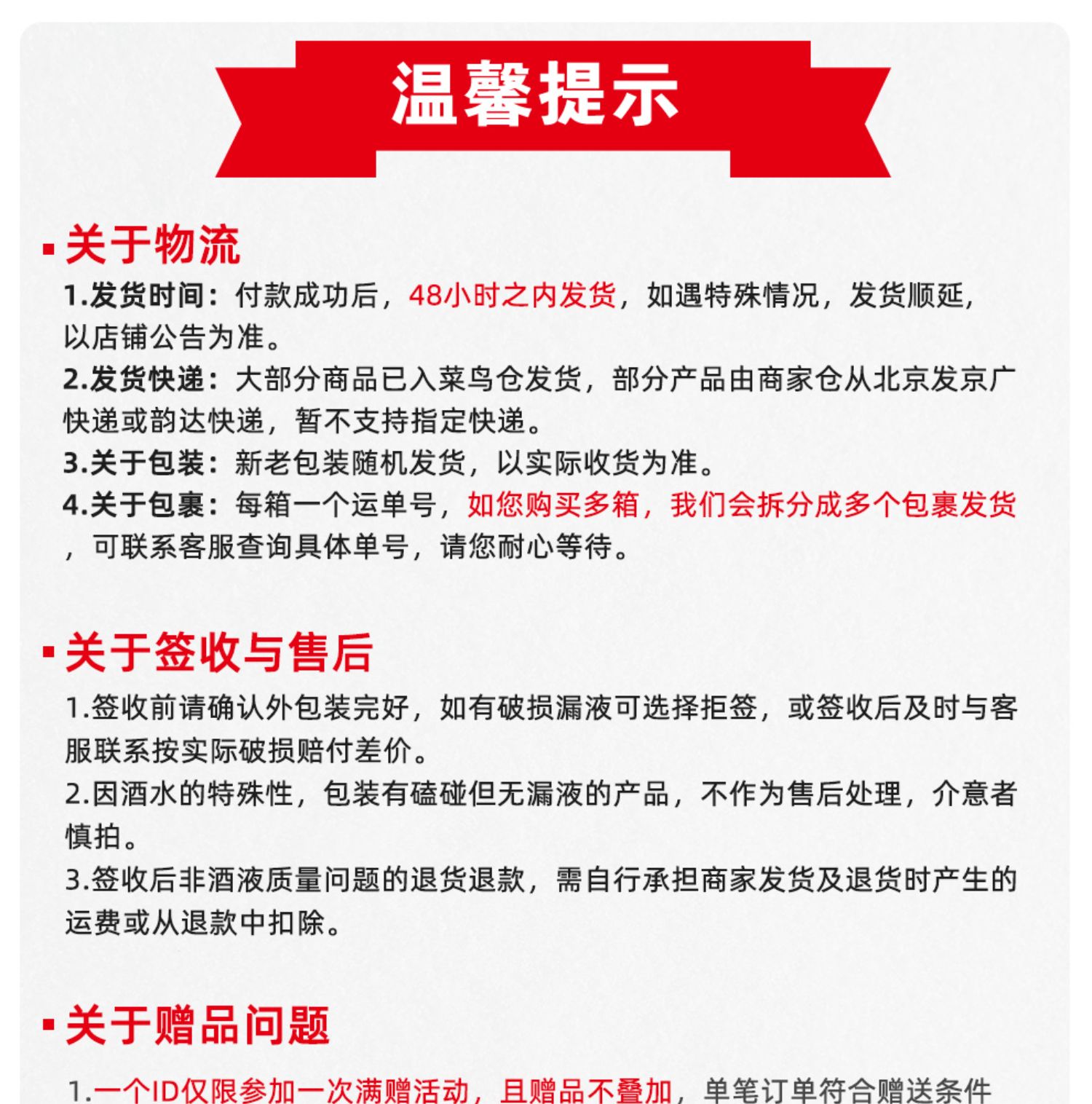 温馨提示

▪关于物流

1.发货时间：付款成功后，48小时之内发货，如遇特殊情况，发货顺延，以店铺公告为准。

2.发货快递：大部分商品已入菜鸟仓发货，部分产品由商家仓从北京发京广快递或韵达快递，暂不支持指定快递。

3.关于包装：新老包装随机发货，以实际收货为准。

4.关于包裹：每箱一个运单号，如您购买多箱，我们会拆分成多个包裹发货，可联系客服查询具体单号，请您耐心等待。

▪关于签收与售后

1.签收前请确认外包装完好，如有破损漏液可选择拒签，或签收后及时与客服联系按实际破损赔付差价。

2.因酒水的特殊性，包装有磕碰但无漏液的产品，不作为售后处理，介意者慎拍。

3.签收后非酒液质量问题的退货退款，需自行承担商家发货及退货时产生的运费或从退款中扣除。

▪关于赠品问题

1.一个ID仅限参加一次满赠活动，且赠品不叠加，单笔订单符合赠送条件